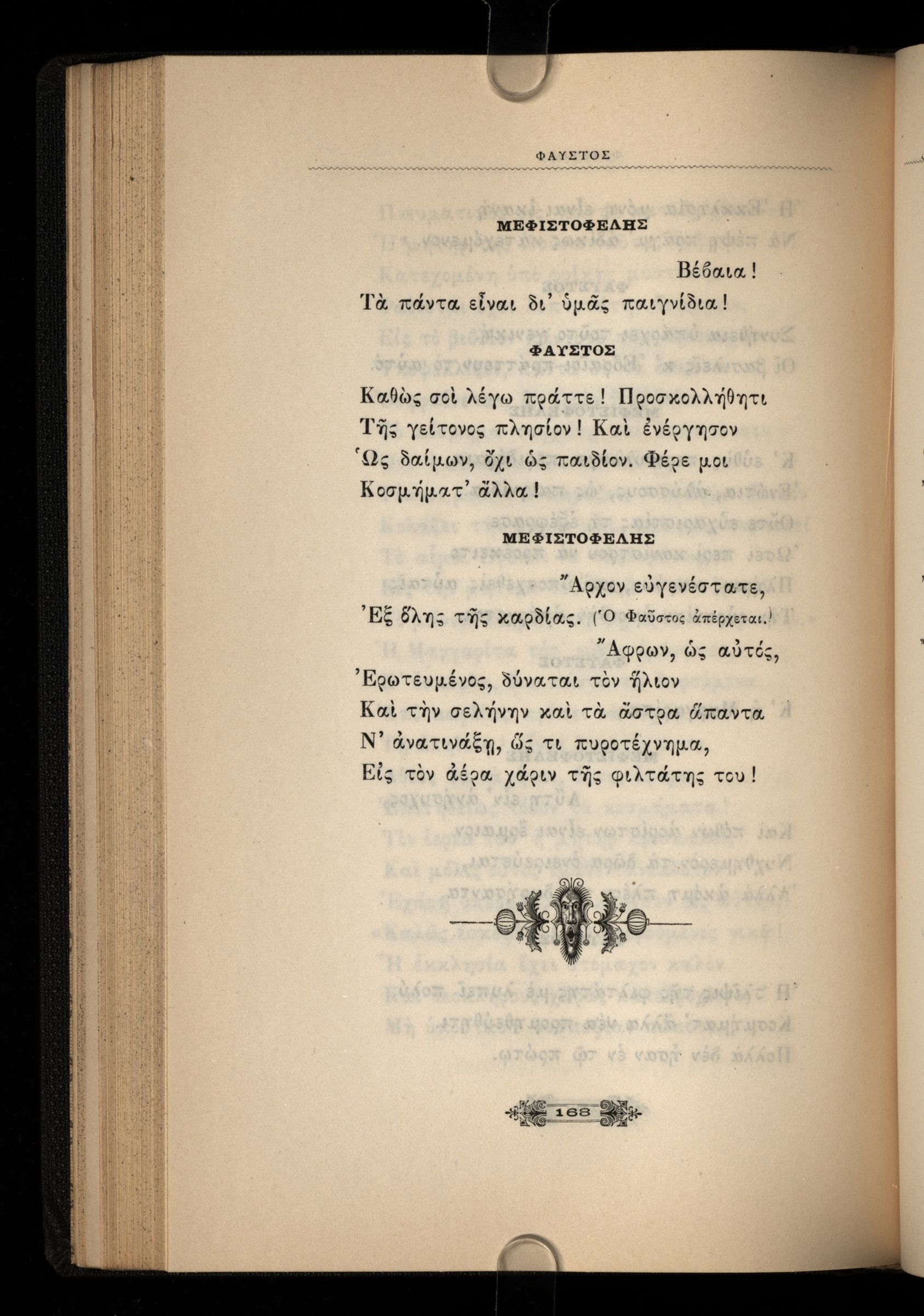 ΦΑΥΣΤΟΣ

ΜΕΦΙΣΤΟΦΕΛΗΣ

Βέβαια!
Τὰ πάντα εἶναι δι' ὑμᾶς παιγνίδια!

ΦΑΥΣΤΟΣ

Καθὼς σοὶ λέγω πράττε! Προσκολλήθητι
Τῆς γείτονος πλησίον! Καὶ ἐνέργησον
Ὡς δαίμων, ὄχι ὡς παιδίον. Φέρε μοι
Κοσμήματ' ἄλλα!

ΜΕΦΙΣΤΟΦΕΛΗΣ

Ἄρχον εὐγενέστατε,
Ἐξ ὅλης τῆς καρδίας. (Ὁ Φαῦστος ἀπέρχεται.)
Ἄφρων, ὡς αὐτός,
Ἐρωτευμένος, δύναται τὸν ἥλιον
Καὶ τὴν σελήνην καὶ τὰ ἄστρα ἅπαντα
Ν' ἀνατινάξῃ, ὥς τι πυροτέχνημα,
Εἰς τὸν ἀέρα χάριν τῆς φιλτάτης του!

168